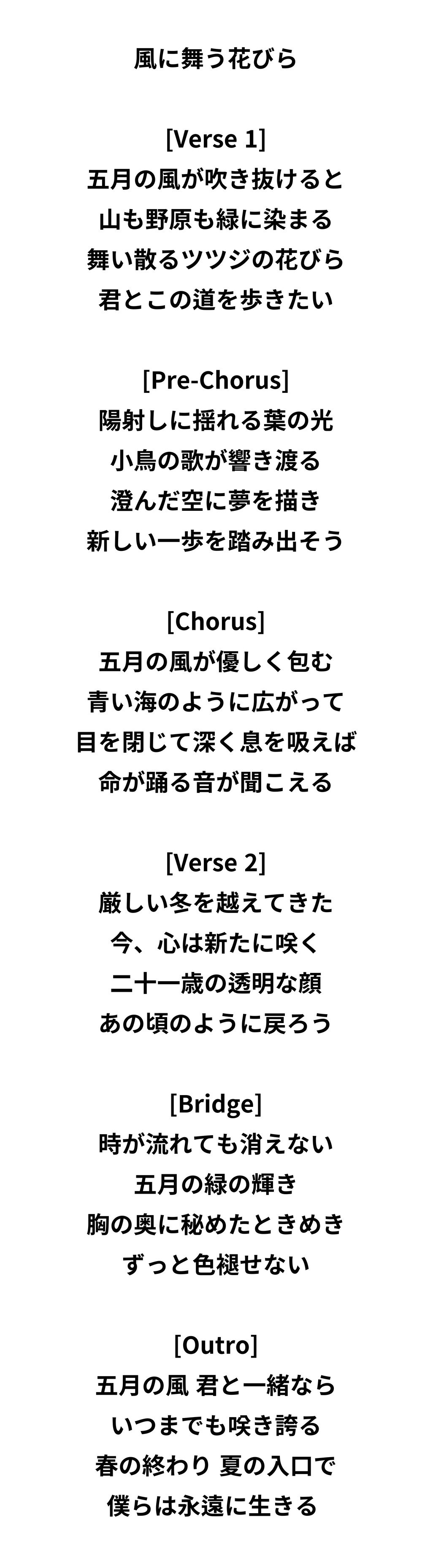 風に舞う花びら

[Verse 1]
五月の風が吹き抜けると
山も野原も緑に染まる
舞い散るツツジの花びら
君とこの道を歩きたい

[Pre-Chorus]
陽射しに揺れる葉の光
小鳥の歌が響き渡る
澄んだ空に夢を描き
新しい一歩を踏み出そう

[Chorus]
五月の風が優しく包む
青い海のように広がって
目を閉じて深く息を吸えば
命が踊る音が聞こえる

[Verse 2]
厳しい冬を越えてきた
今、心は新たに咲く
二十一歳の透明な顔
あの頃のように戻ろう

[Bridge]
時が流れても消えない
五月の緑の輝き
胸の奥に秘めたときめき
ずっと色褪せない

[Outro]
五月の風 君と一緒なら
いつまでも咲き誇る
春の終わり 夏の入口で
僕らは永遠に生きる